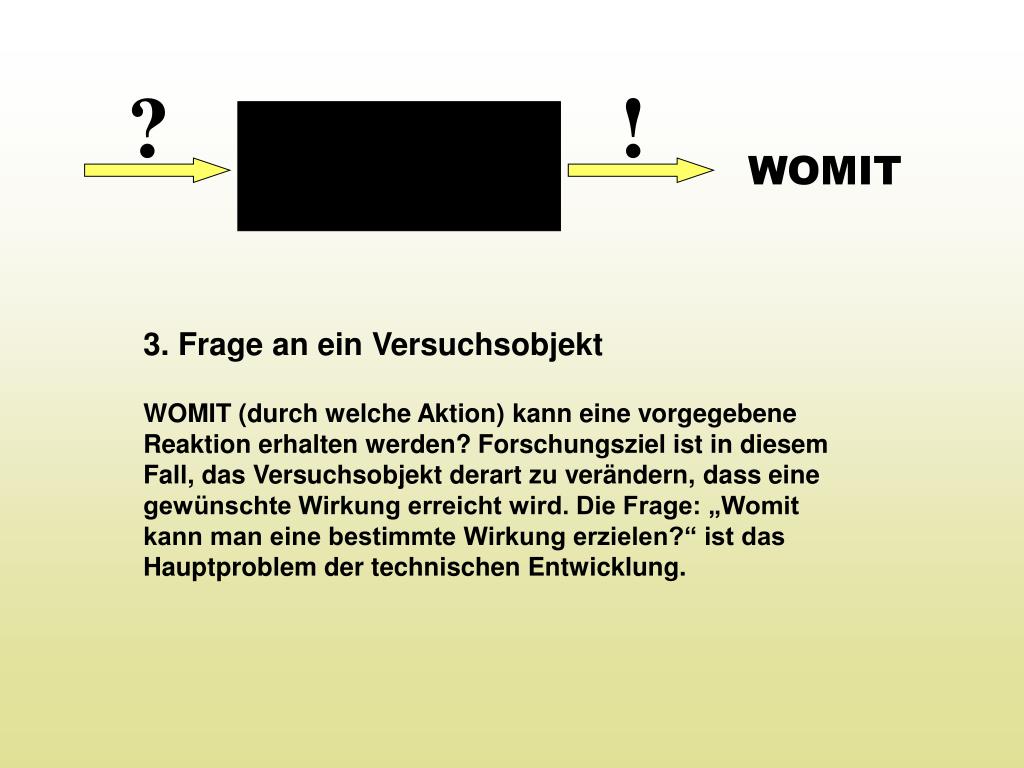 ?

!

WOMIT

3. Frage an ein Versuchsobjekt

WOMIT (durch welche Aktion) kann eine vorgegebene Reaktion erhalten werden? Forschungsziel ist in diesem Fall, das Versuchsobjekt derart zu verändern, dass eine gewünschte Wirkung erreicht wird. Die Frage: „Womit kann man eine bestimmte Wirkung erzielen?“ ist das Hauptproblem der technischen Entwicklung.